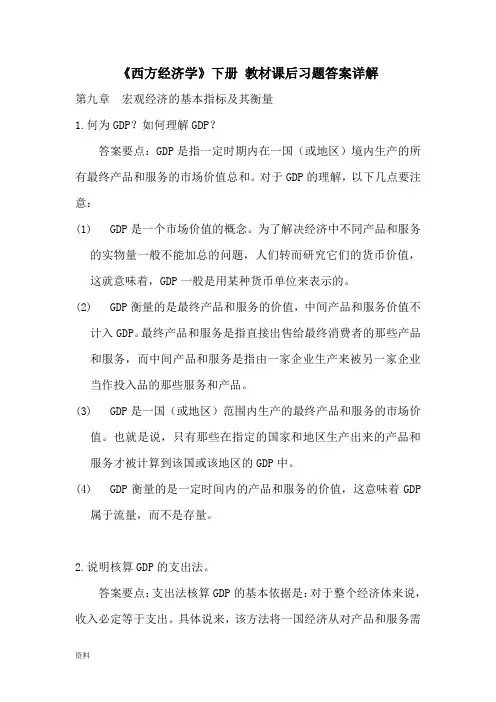 《西方经济学》下册 教材课后习题答案详解

第九章 宏观经济的基本指标及其衡量

1.何为GDP？如何理解GDP？

答案要点：GDP是指一定时期内在一国（或地区）境内生产的所有最终产品和服务的市场价值总和。对于GDP的理解，以下几点要注意：

(1) GDP是一个市场价值的概念。为了解决经济中不同产品和服务的实物量一般不能加总的问题，人们转而研究它们的货币价值，这就意味着，GDP一般是用某种货币单位来表示的。

(2) GDP衡量的是最终产品和服务的价值，中间产品和服务价值不计入GDP。最终产品和服务是指直接出售给最终消费者的那些产品和服务，而中间产品和服务是指由一家企业生产来被另一家企业当作投入品的那些服务和产品。

(3) GDP是一国（或地区）范围内生产的最终产品和服务的市场价值。也就是说，只有那些在指定的国家和地区生产出来的产品和服务才被计算到该国或该地区的GDP中。

(4) GDP衡量的是一定时间内的产品和服务的价值，这意味着GDP属于流量，而不是存量。

2.说明核算GDP的支出法。

答案要点：支出法核算GDP的基本依据是：对于整个经济体来说，收入必定等于支出。具体说来，该方法将一国经济从对产品和服务需

资料